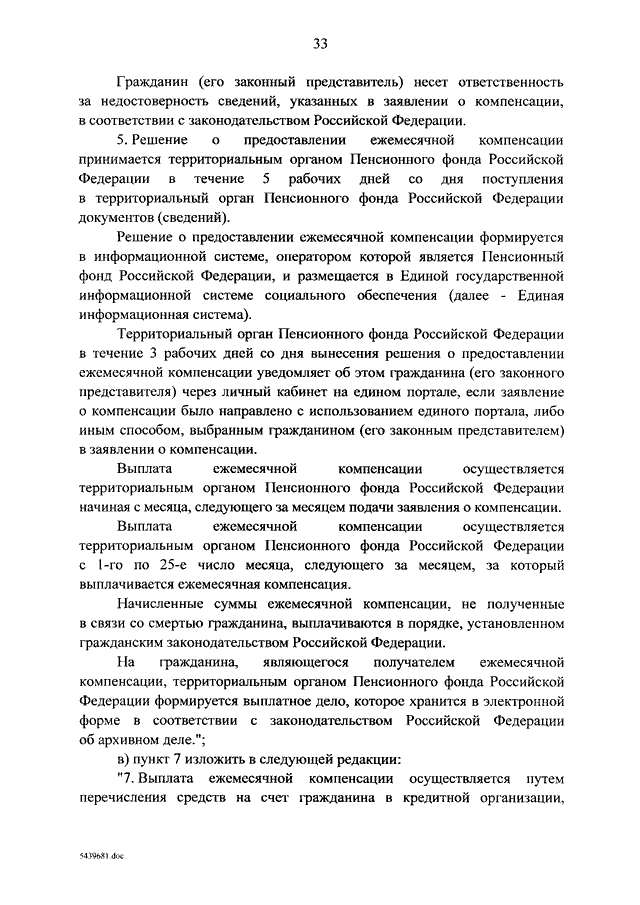 33

Гражданин (его законный представитель) несет ответственность за недостоверность сведений, указанных в заявлении о компенсации, в соответствии с законодательством Российской Федерации.

5. Решение о предоставлении ежемесячной компенсации принимается территориальным органом Пенсионного фонда Российской Федерации в течение 5 рабочих дней со дня поступления в территориальный орган Пенсионного фонда Российской Федерации документов (сведений).

Решение о предоставлении ежемесячной компенсации формируется в информационной системе, оператором которой является Пенсионный фонд Российской Федерации, и размещается в Единой государственной информационной системе социального обеспечения (далее - Единая информационная система).

Территориальный орган Пенсионного фонда Российской Федерации в течение 3 рабочих дней со дня вынесения решения о предоставлении ежемесячной компенсации уведомляет об этом гражданина (его законного представителя) через личный кабинет на едином портале, если заявление о компенсации было направлено с использованием единого портала, либо иным способом, выбранным гражданином (его законным представителем) в заявлении о компенсации.

Выплата ежемесячной компенсации осуществляется территориальным органом Пенсионного фонда Российской Федерации начиная с месяца, следующего за месяцем подачи заявления о компенсации.

Выплата ежемесячной компенсации осуществляется территориальным органом Пенсионного фонда Российской Федерации с 1-го по 25-е число месяца, следующего за месяцем, за который выплачивается ежемесячная компенсация.

Начисленные суммы ежемесячной компенсации, не полученные в связи со смертью гражданина, выплачиваются в порядке, установленном гражданским законодательством Российской Федерации.

На гражданина, являющегося получателем ежемесячной компенсации, территориальным органом Пенсионного фонда Российской Федерации формируется выплатное дело, которое хранится в электронной форме в соответствии с законодательством Российской Федерации об архивном деле.";

в) пункт 7 изложить в следующей редакции:

"7. Выплата ежемесячной компенсации осуществляется путем перечисления средств на счет гражданина в кредитной организации,

5439681.doc